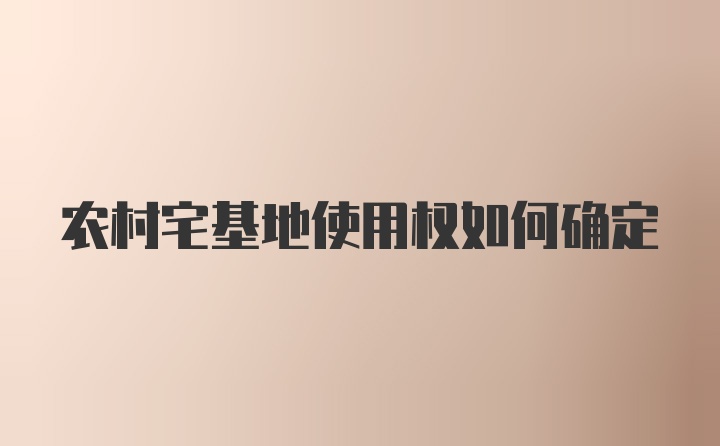 农村宅基地使用权如何确定